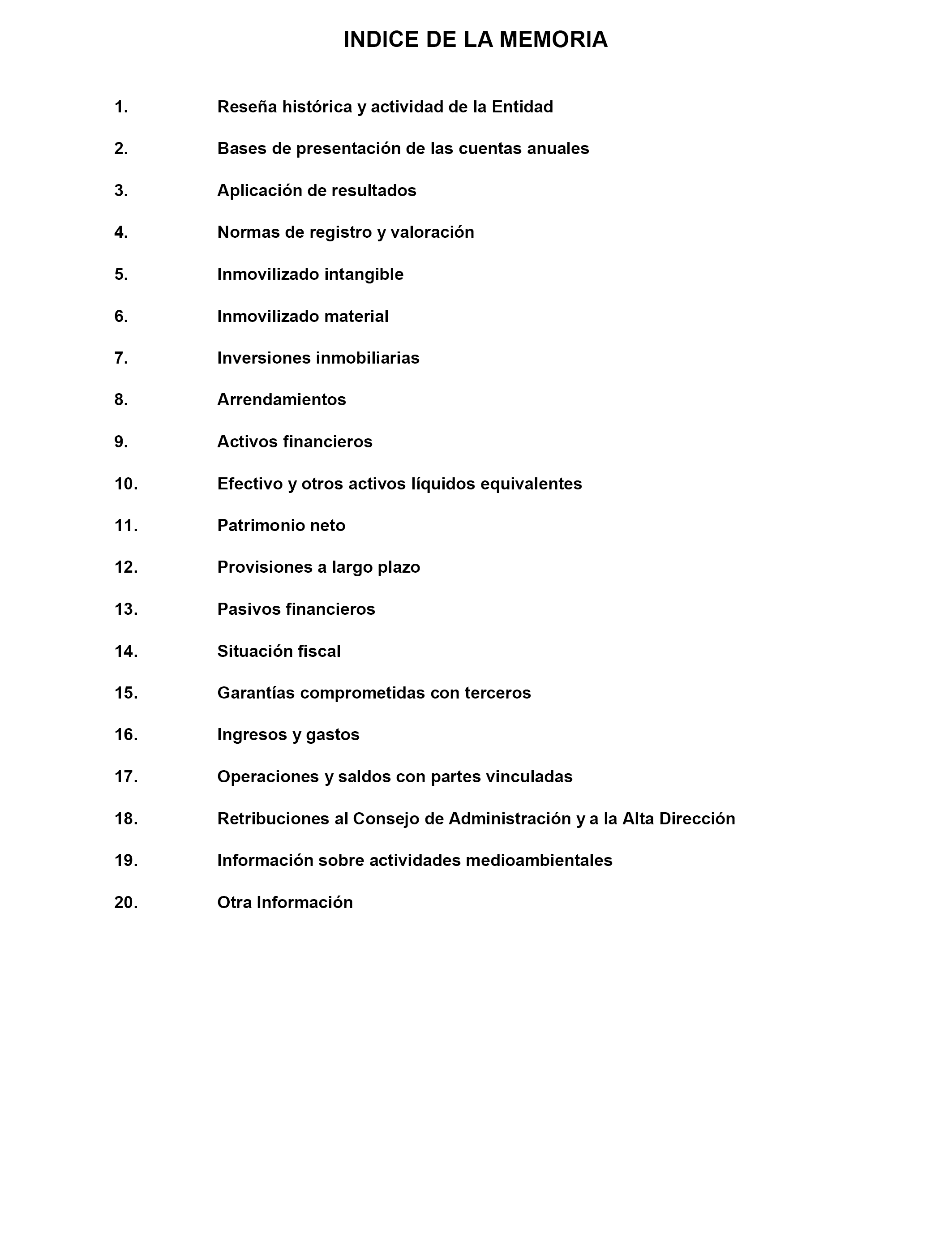 INDICE DE LA MEMORIA

1. Reseña histórica y actividad de la Entidad

2. Bases de presentación de las cuentas anuales

3. Aplicación de resultados

4. Normas de registro y valoración

5. Inmovilizado intangible

6. Inmovilizado material

7. Inversiones inmobiliarias

8. Arrendamientos

9. Activos financieros

10. Efectivo y otros activos líquidos equivalentes

11. Patrimonio neto

12. Provisiones a largo plazo

13. Pasivos financieros

14. Situación fiscal

15. Garantías comprometidas con terceros

16. Ingresos y gastos

17. Operaciones y saldos con partes vinculadas

18. Retribuciones al Consejo de Administración y a la Alta Dirección

19. Información sobre actividades medioambientales

20. Otra Información